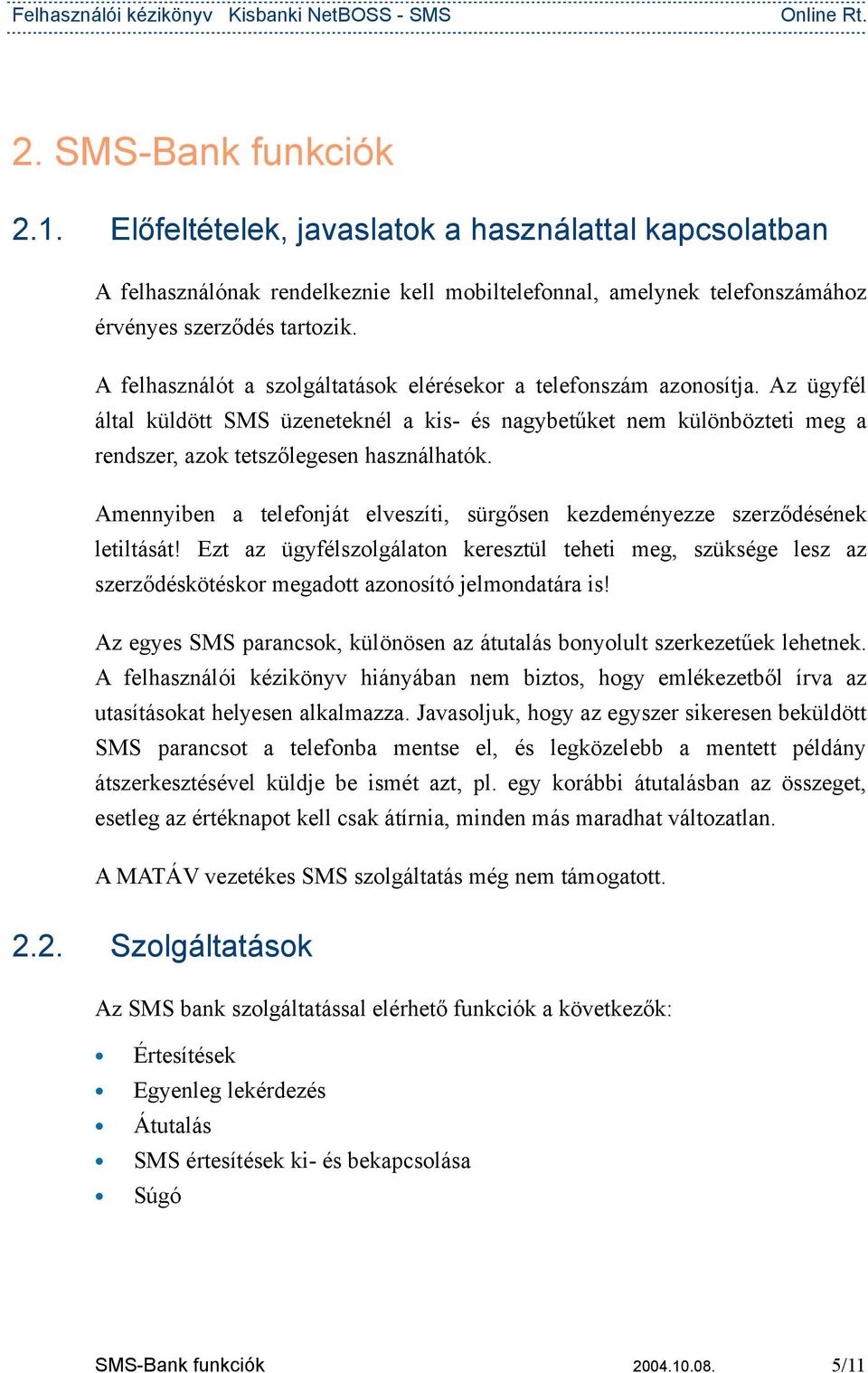 Felhasználói kézikönyv Kisbanki NetBOSS - SMS Online Rt.

2. SMS-Bank funkciók

2.1. Előfeltételek, javaslatok a használattal kapcsolatban

A felhasználónak rendelkeznie kell mobiltelefonnal, amelynek telefonszámához érvényes szerződés tartozik.

A felhasználót a szolgáltatások elérésekor a telefonszám azonosítja. Az ügyfél által küldött SMS üzeneteknél a kis- és nagybetűket nem különbözteti meg a rendszer, azok tetszőlegesen használhatók.

Amennyiben a telefonját elveszíti, sürgősen kezdeményezze szerződésének letiltását! Ezt az ügyfélszolgálaton keresztül teheti meg, szüksége lesz az szerződéskötéskor megadott azonosító jelmondatára is!

Az egyes SMS parancsok, különösen az átutalás bonyolult szerkezetűek lehetnek. A felhasználói kézikönyv hiányában nem biztos, hogy emlékezetből írva az utasításokat helyesen alkalmazza. Javasoljuk, hogy az egyszer sikeresen beküldött SMS parancsot a telefonba mentse el, és legközelebb a mentett példány átszerkesztésével küldje be ismét azt, pl. egy korábbi átutalásban az összeget, esetleg az értéknapot kell csak átírnia, minden más maradhat változatlan.

A MATÁV vezetékes SMS szolgáltatás még nem támogatott.

2.2. Szolgáltatások

Az SMS bank szolgáltatással elérhető funkciók a következők:

• Értesítések
• Egyenleg lekérdezés
• Átutalás
• SMS értesítések ki- és bekapcsolása
• Súgó

SMS-Bank funkciók 2004.10.08. 5/11